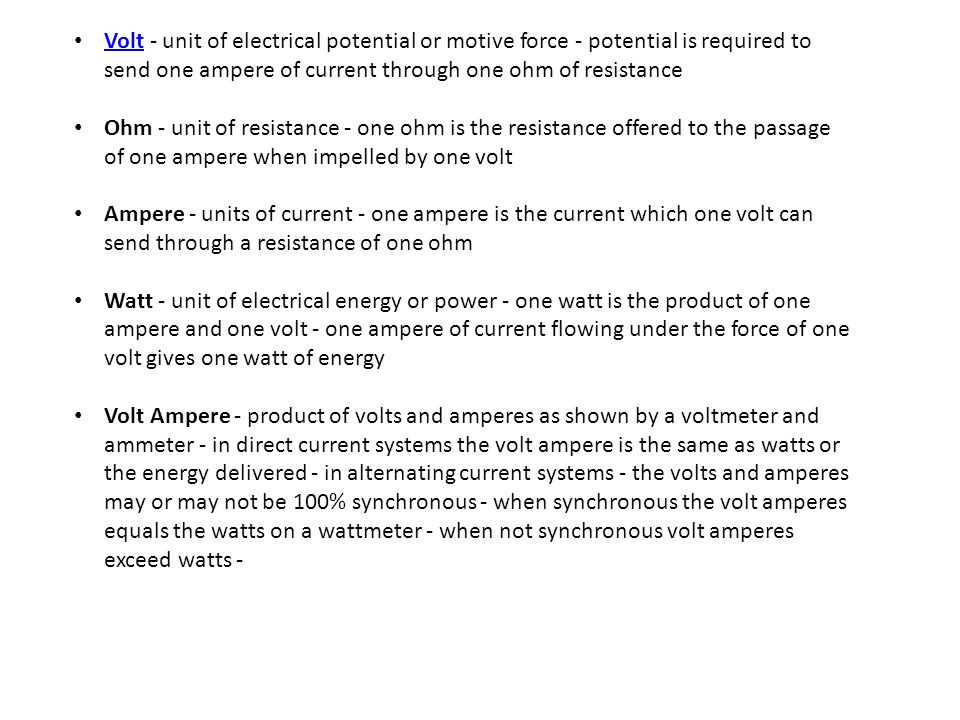 • Volt - unit of electrical potential or motive force - potential is required to send one ampere of current through one ohm of resistance

• Ohm - unit of resistance - one ohm is the resistance offered to the passage of one ampere when impelled by one volt

• Ampere - units of current - one ampere is the current which one volt can send through a resistance of one ohm

• Watt - unit of electrical energy or power - one watt is the product of one ampere and one volt - one ampere of current flowing under the force of one volt gives one watt of energy

• Volt Ampere - product of volts and amperes as shown by a voltmeter and ammeter - in direct current systems the volt ampere is the same as watts or the energy delivered - in alternating current systems - the volts and amperes may or may not be 100% synchronous - when synchronous the volt amperes equals the watts on a wattmeter - when not synchronous volt amperes exceed watts -